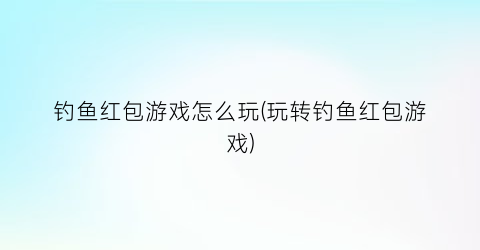 钓鱼红包游戏怎么玩(玩转钓鱼红包游戏)